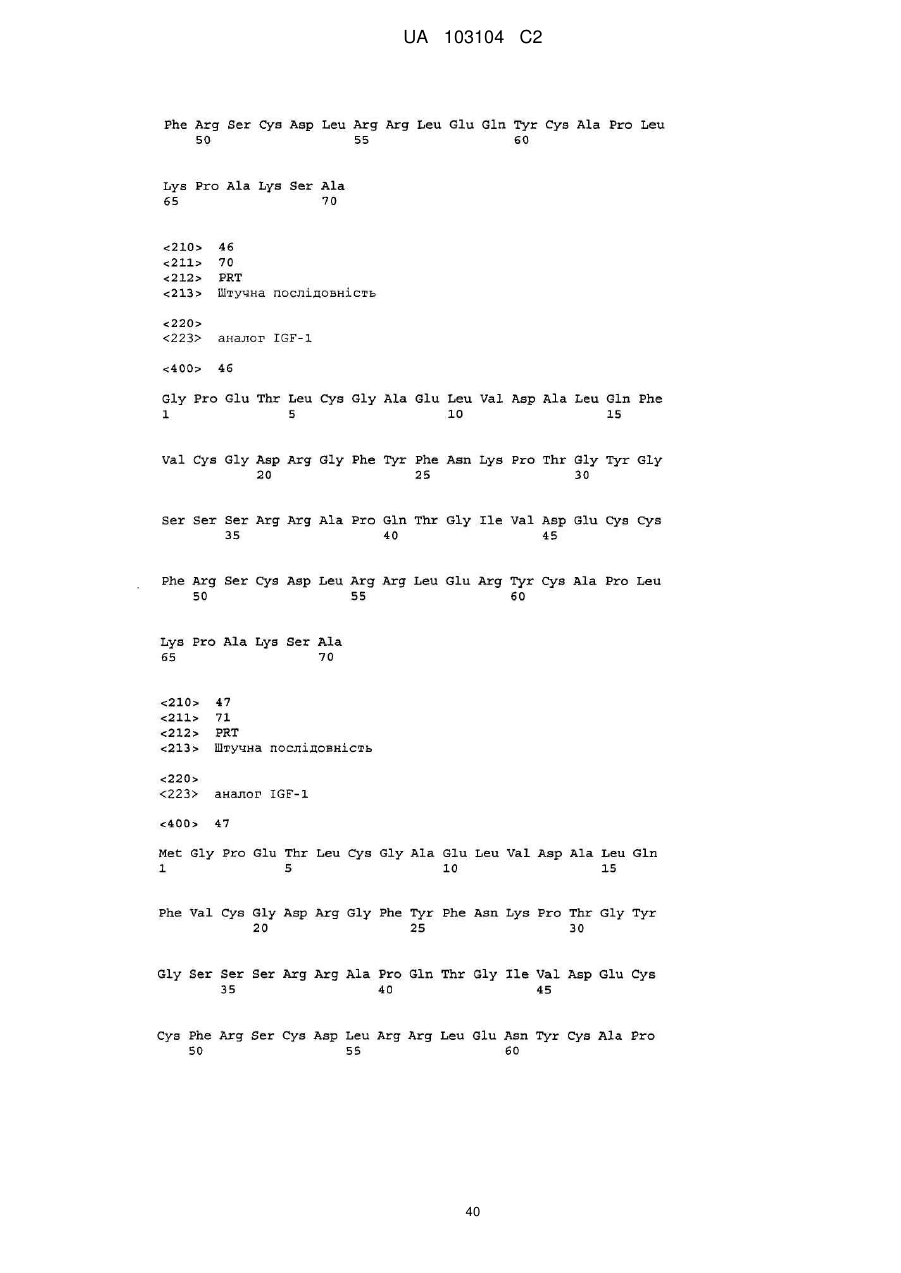 UA 103104 C2

Phe Arg Ser Cys Asp Leu Arg Arg Leu Glu Gln Tyr Cys Ala Pro Leu
50 55 60

Lys Pro Ala Lys Ser Ala
65 70

<210> 46
<211> 70
<212> PRT
<213> Штучна послідовність

<220>
<223> аналог IGF-1

<400> 46

Gly Pro Glu Thr Leu Cys Gly Ala Glu Leu Val Asp Ala Leu Gln Phe
1 5 10 15

Val Cys Gly Asp Arg Gly Phe Tyr Phe Asn Lys Pro Thr Gly Tyr Gly
20 25 30

Ser Ser Ser Arg Arg Ala Pro Gln Thr Gly Ile Val Asp Glu Cys Cys
35 40 45

Phe Arg Ser Cys Asp Leu Arg Arg Leu Glu Arg Tyr Cys Ala Pro Leu
50 55 60

Lys Pro Ala Lys Ser Ala
65 70

<210> 47
<211> 71
<212> PRT
<213> Штучна послідовність

<220>
<223> аналог IGF-1

<400> 47

Met Gly Pro Glu Thr Leu Cys Gly Ala Glu Leu Val Asp Ala Leu Gln
1 5 10 15

Phe Val Cys Gly Asp Arg Gly Phe Tyr Phe Asn Lys Pro Thr Gly Tyr
20 25 30

Gly Ser Ser Ser Arg Arg Ala Pro Gln Thr Gly Ile Val Asp Glu Cys
35 40 45

Cys Phe Arg Ser Cys Asp Leu Arg Arg Leu Glu Asn Tyr Cys Ala Pro
50 55 60

40